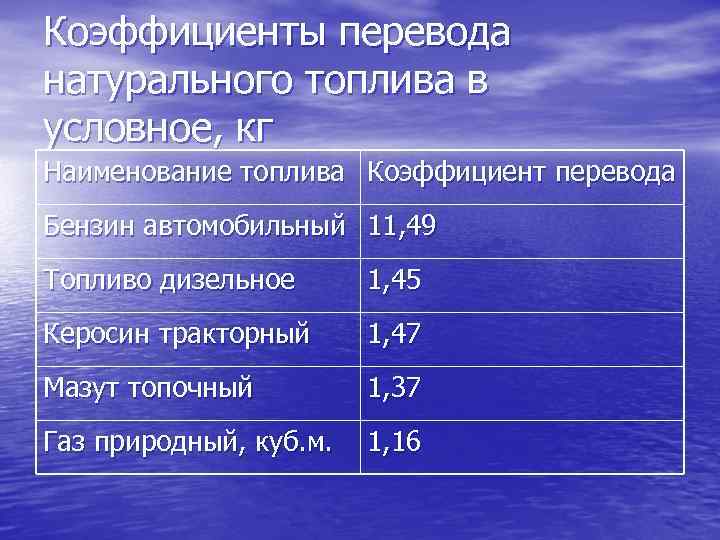 Коэффициенты перевода натурального топлива в условное, кг

| Наименование топлива | Коэффициент перевода |
|---|---|
| Бензин автомобильный | 11,49 |
| Топливо дизельное | 1,45 |
| Керосин тракторный | 1,47 |
| Мазут топочный | 1,37 |
| Газ природный, куб.м. | 1,16 |